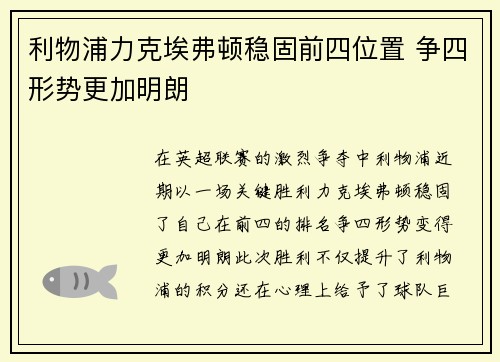 利物浦力克埃弗顿稳固前四位置 争四形势更加明朗

在英超联赛的激烈争夺中利物浦近期以一场关键胜利力克埃弗顿稳固了自己在前四的排名争四形势变得更加明朗此次胜利不仅提升了利物浦的积分还在心理上给予了球队巨